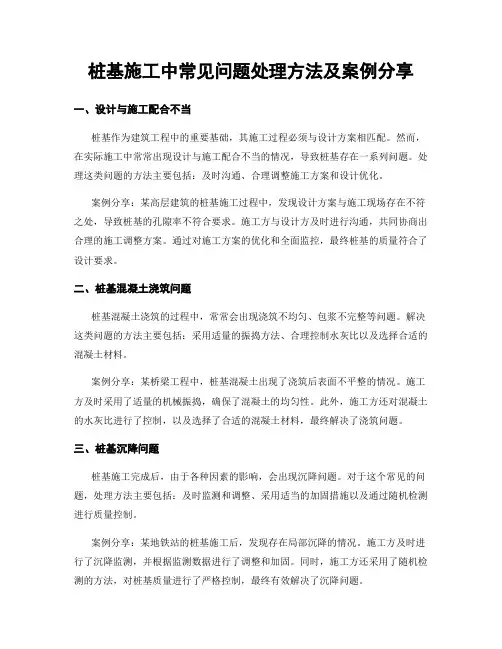 桩基施工中常见问题处理方法及案例分享

一、设计与施工配合不当

桩基作为建筑工程中的重要基础，其施工过程必须与设计方案相匹配。然而，在实际施工中常常出现设计与施工配合不当的情况，导致桩基存在一系列问题。处理这类问题的方法主要包括：及时沟通、合理调整施工方案和设计优化。

案例分享：某高层建筑的桩基施工过程中，发现设计方案与施工现场存在不符之处，导致桩基的孔隙率不符合要求。施工方与设计方及时进行沟通，共同协商出合理的施工调整方案。通过对施工方案的优化和全面监控，最终桩基的质量符合了设计要求。

二、桩基混凝土浇筑问题

桩基混凝土浇筑的过程中，常常会出现浇筑不均匀、包浆不完整等问题。解决这类问题的方法主要包括：采用适量的振捣方法、合理控制水灰比以及选择合适的混凝土材料。

案例分享：某桥梁工程中，桩基混凝土出现了浇筑后表面不平整的情况。施工方及时采用了适量的机械振捣，确保了混凝土的均匀性。此外，施工方还对混凝土的水灰比进行了控制，以及选择了合适的混凝土材料，最终解决了浇筑问题。

三、桩基沉降问题

桩基施工完成后，由于各种因素的影响，会出现沉降问题。对于这个常见的问题，处理方法主要包括：及时监测和调整、采用适当的加固措施以及通过随机检测进行质量控制。

案例分享：某地铁站的桩基施工后，发现存在局部沉降的情况。施工方及时进行了沉降监测，并根据监测数据进行了调整和加固。同时，施工方还采用了随机检测的方法，对桩基质量进行了严格控制，最终有效解决了沉降问题。